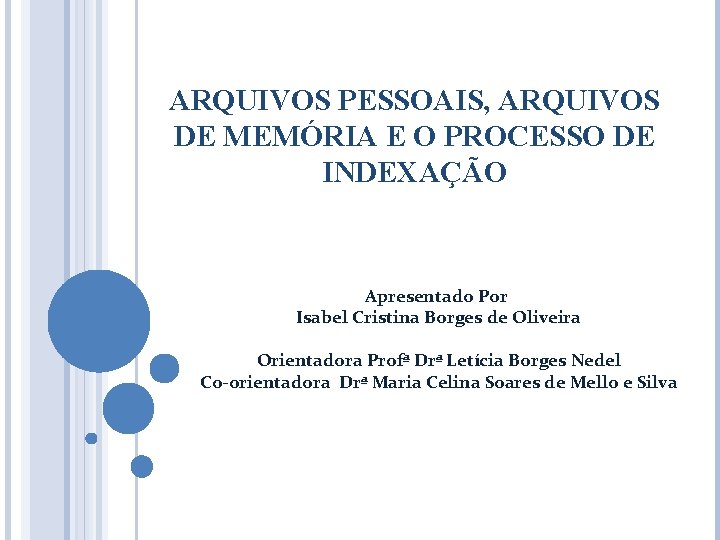 ARQUIVOS PESSOAIS, ARQUIVOS DE MEMÓRIA E O PROCESSO DE INDEXAÇÃO

Apresentado Por
Isabel Cristina Borges de Oliveira

Orientadora Profª Drª Letícia Borges Nedel
Co-orientadora Drª Maria Celina Soares de Mello e Silva